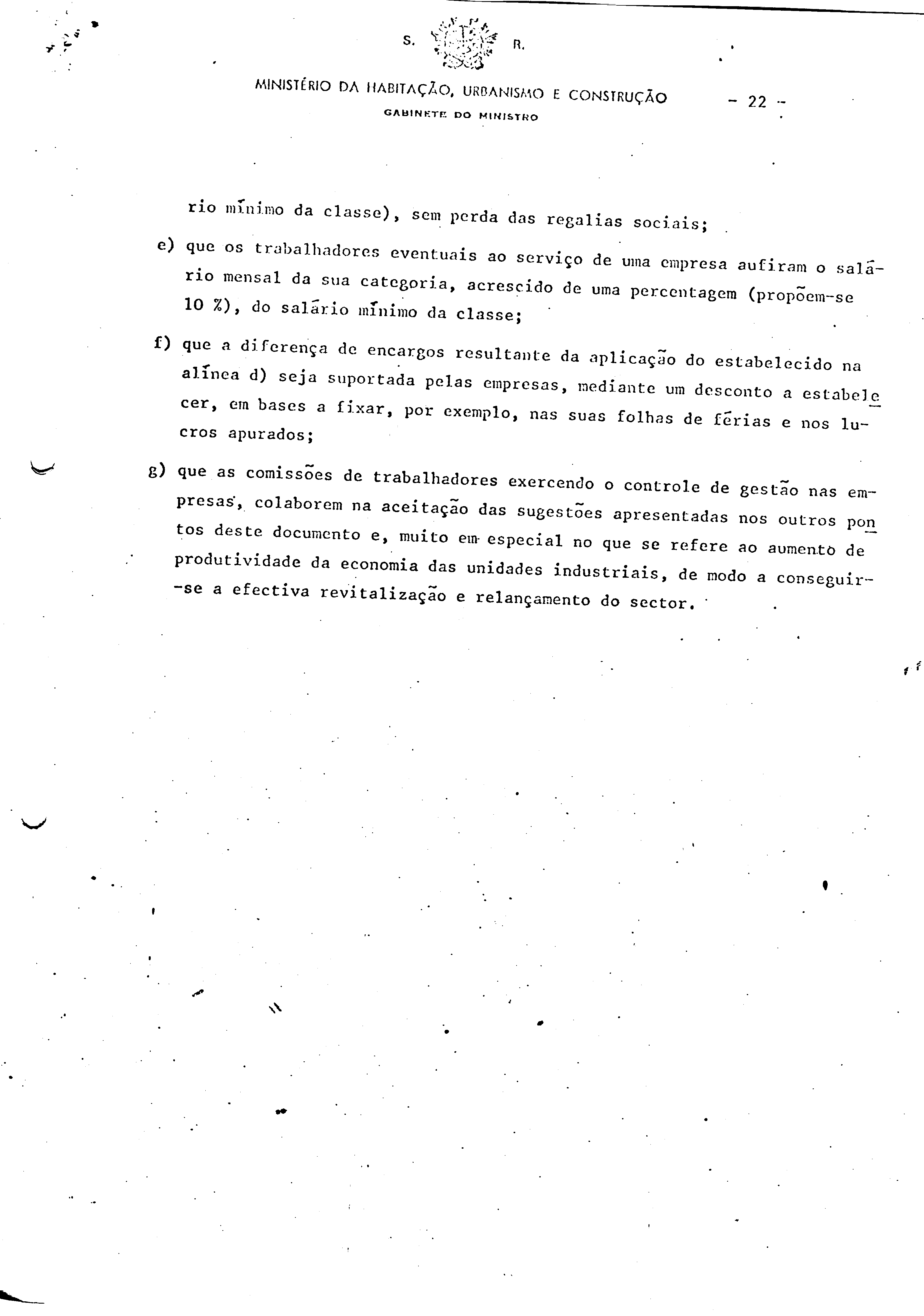 S. R.

MINISTÉRIO DA HABITAÇÃO, URBANISMO E CONSTRUÇÃO

GABINETE DO MINISTRO

- 22 -

rio mínimo da classe), sem perda das regalias sociais;

e) que os trabalhadores eventuais ao serviço de uma empresa aufiram o salário mensal da sua categoria, acrescido de uma percentagem (propõem-se 10 %), do salário mínimo da classe;

f) que a diferença de encargos resultante da aplicação do estabelecido na alínea d) seja suportada pelas empresas, mediante um desconto a estabelecer, em bases a fixar, por exemplo, nas suas folhas de férias e nos lucros apurados;

g) que as comissões de trabalhadores exercendo o controle de gestão nas empresas, colaborem na aceitação das sugestões apresentadas nos outros pontos deste documento e, muito em especial no que se refere ao aumento de produtividade da economia das unidades industriais, de modo a conseguir-se a efectiva revitalização e relançamento do sector.